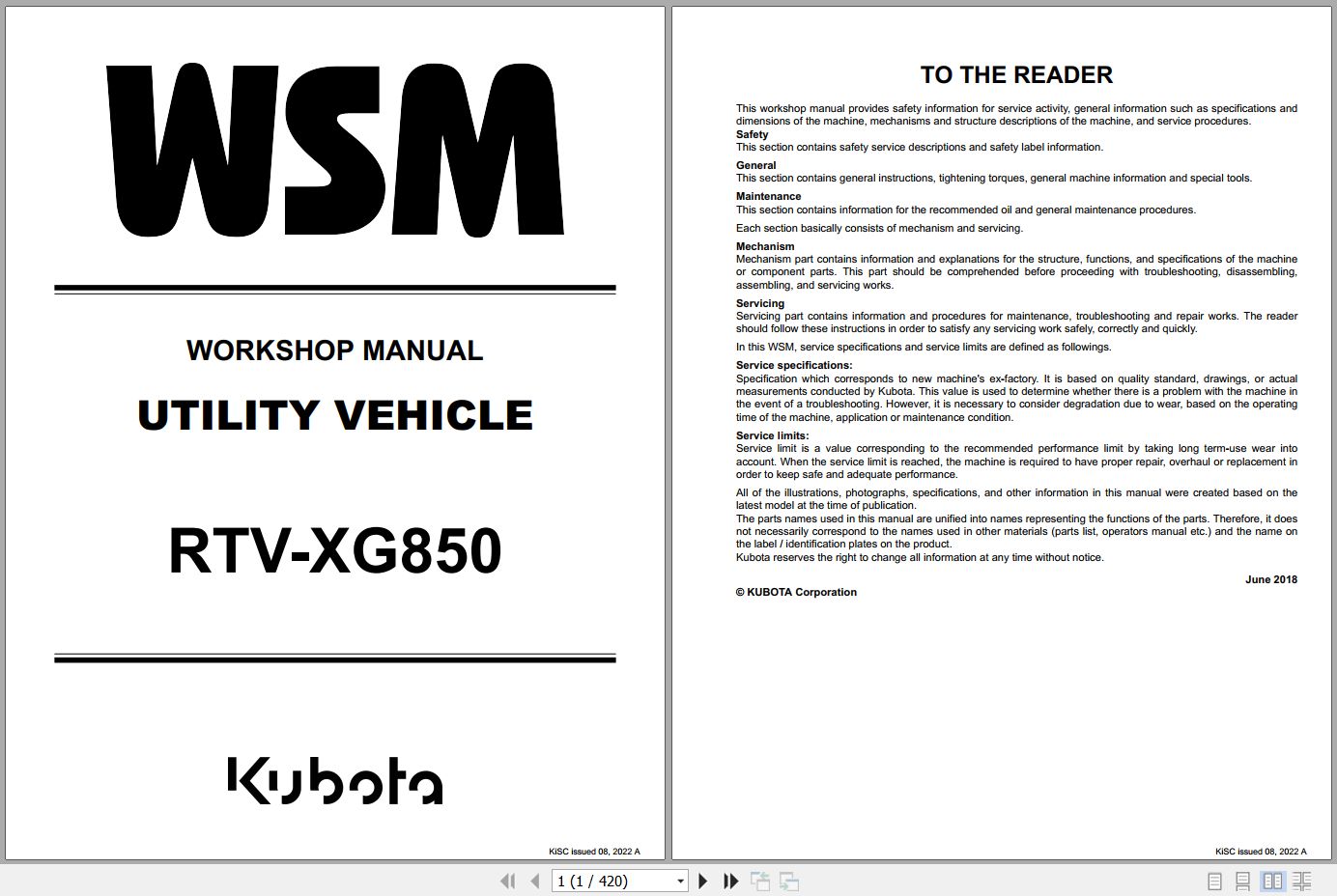 WSM

WORKSHOP MANUAL

UTILITY VEHICLE

RTV-XG850

Kubota

KiSC issued 08, 2022 A

TO THE READER

This workshop manual provides safety information for service activity, general information such as specifications and dimensions of the machine, mechanisms and structure descriptions of the machine, and service procedures.

Safety
This section contains safety service descriptions and safety label information.

General
This section contains general instructions, tightening torques, general machine information and special tools.

Maintenance
This section contains information for the recommended oil and general maintenance procedures.

Each section basically consists of mechanism and servicing.

Mechanism
Mechanism part contains information and explanations for the structure, functions, and specifications of the machine or component parts. This part should be comprehended before proceeding with troubleshooting, disassembling, assembling, and servicing works.

Servicing
Servicing part contains information and procedures for maintenance, troubleshooting and repair works. The reader should follow these instructions in order to satisfy any servicing work safely, correctly and quickly.

In this WSM, service specifications and service limits are defined as followings.

Service specifications:
Specification which corresponds to new machine's ex-factory. It is based on quality standard, drawings, or actual measurements conducted by Kubota. This value is used to determine whether there is a problem with the machine in the event of a troubleshooting. However, it is necessary to consider degradation due to wear, based on the operating time of the machine, application or maintenance condition.

Service limits:
Service limit is a value corresponding to the recommended performance limit by taking long term-use wear into account. When the service limit is reached, the machine is required to have proper repair, overhaul or replacement in order to keep safe and adequate performance.

All of the illustrations, photographs, specifications, and other information in this manual were created based on the latest model at the time of publication.
The parts names used in this manual are unified into names representing the functions of the parts. Therefore, it does not necessarily correspond to the names used in other materials (parts list, operators manual etc.) and the name on the label / identification plates on the product.
Kubota reserves the right to change all information at any time without notice.

June 2018

© KUBOTA Corporation

KiSC issued 08, 2022 A

1 (1 / 420)